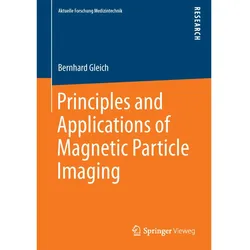 Aktuelle Forschung Medizintechnik

RESEARCH

Bernhard Gleich

Principles and Applications of Magnetic Particle Imaging

Springer Vieweg